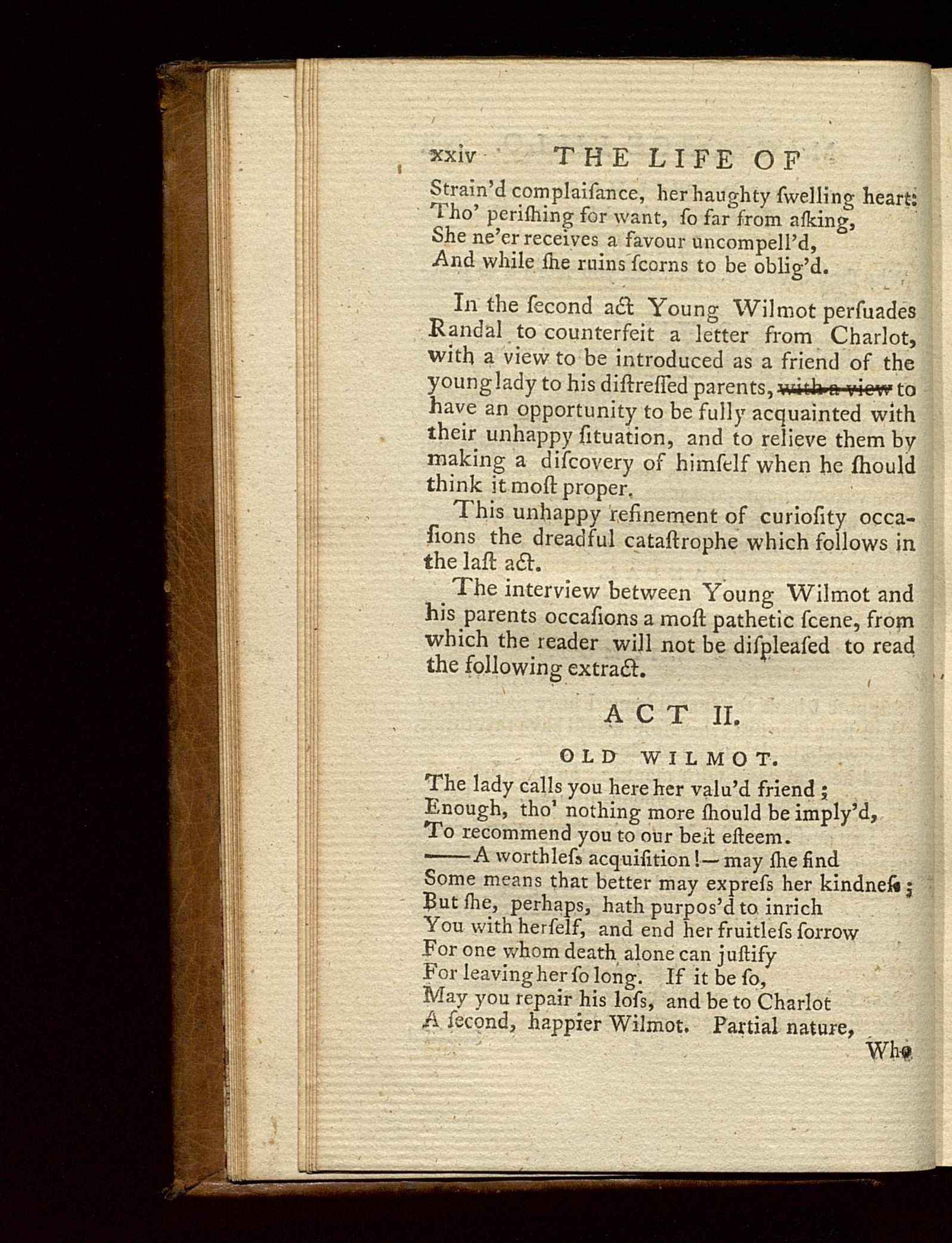 xxiv THE LIFE OF

Strain'd complaiſance, her haughty ſwelling heart:
Tho' periſhing for want, ſo far from aſking,
She ne'er receives a favour uncompell'd,
And while ſhe ruins ſcorns to be oblig'd.

In the ſecond act Young Wilmot perſuades Randal to counterfeit a letter from Charlot, with a view to be introduced as a friend of the young lady to his diſtreſſed parents, with a view to have an opportunity to be fully acquainted with their unhappy ſituation, and to relieve them by making a diſcovery of himſelf when he ſhould think it moſt proper.

This unhappy refinement of curioſity occaſions the dreadful cataſtrophe which follows in the laſt act.

The interview between Young Wilmot and his parents occaſions a moſt pathetic ſcene, from which the reader will not be diſpleaſed to read the following extract.

ACT II.

OLD WILMOT.

The lady calls you here her valu'd friend;
Enough, tho' nothing more ſhould be imply'd,
To recommend you to our beſt eſteem.
——A worthleſs acquiſition!—may ſhe find
Some means that better may expreſs her kindneſs;
But ſhe, perhaps, hath purpos'd to inrich
You with herſelf, and end her fruitleſs ſorrow
For one whom death alone can juſtify
For leaving her ſo long. If it be ſo,
May you repair his loſs, and be to Charlot
A ſecond, happier Wilmot. Partial nature,

Who